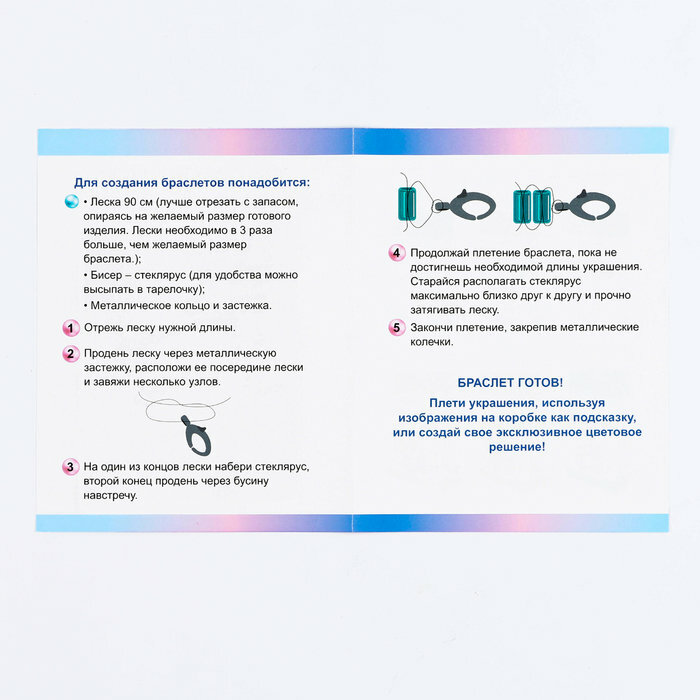 Для создания браслетов понадобится:

• Леска 90 см (лучше отрезать с запасом, опираясь на желаемый размер готового изделия. Лески необходимо в 3 раза больше, чем желаемый размер браслета.);

• Бисер – стеклярус (для удобства можно высыпать в тарелочку);

• Металлическое кольцо и застежка.

1 Отрежь леску нужной длины.

2 Продень леску через металлическую застежку, расположи ее посередине лески и завяжи несколько узлов.

3 На один из концов лески набери стеклярус, второй конец продень через бусину навстречу.

4 Продолжай плетение браслета, пока не достигнешь необходимой длины украшения. Старайся располагать стеклярус максимально близко друг к другу и прочно затягивать леску.

5 Закончи плетение, закрепив металлические колечки.

БРАСЛЕТ ГОТОВ!

Плети украшения, используя изображения на коробке как подсказку, или создай свое эксклюзивное цветовое решение!